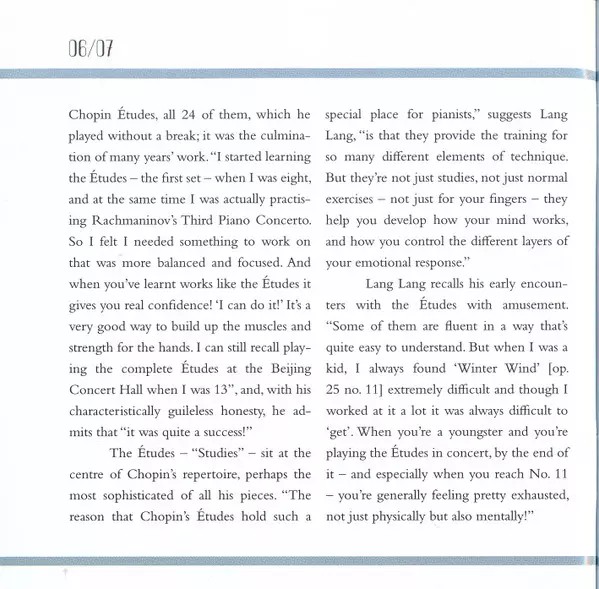 06/07

Chopin Études, all 24 of them, which he played without a break; it was the culmination of many years' work. "I started learning the Études – the first set – when I was eight, and at the same time I was actually practising Rachmaninov's Third Piano Concerto. So I felt I needed something to work on that was more balanced and focused. And when you've learnt works like the Études it gives you real confidence! 'I can do it!' It's a very good way to build up the muscles and strength for the hands. I can still recall playing the complete Études at the Beijing Concert Hall when I was 13", and, with his characteristically guileless honesty, he admits that "it was quite a success!"

The Études – "Studies" – sit at the centre of Chopin's repertoire, perhaps the most sophisticated of all his pieces. "The reason that Chopin's Études hold such a special place for pianists," suggests Lang Lang, "is that they provide the training for so many different elements of technique. But they're not just studies, not just normal exercises – not just for your fingers – they help you develop how your mind works, and how you control the different layers of your emotional response."

Lang Lang recalls his early encounters with the Études with amusement. "Some of them are fluent in a way that's quite easy to understand. But when I was a kid, I always found 'Winter Wind' [op. 25 no. 11] extremely difficult and though I worked at it a lot it was always difficult to 'get'. When you're a youngster and you're playing the Études in concert, by the end of it – and especially when you reach No. 11 – you're generally feeling pretty exhausted, not just physically but also mentally!"